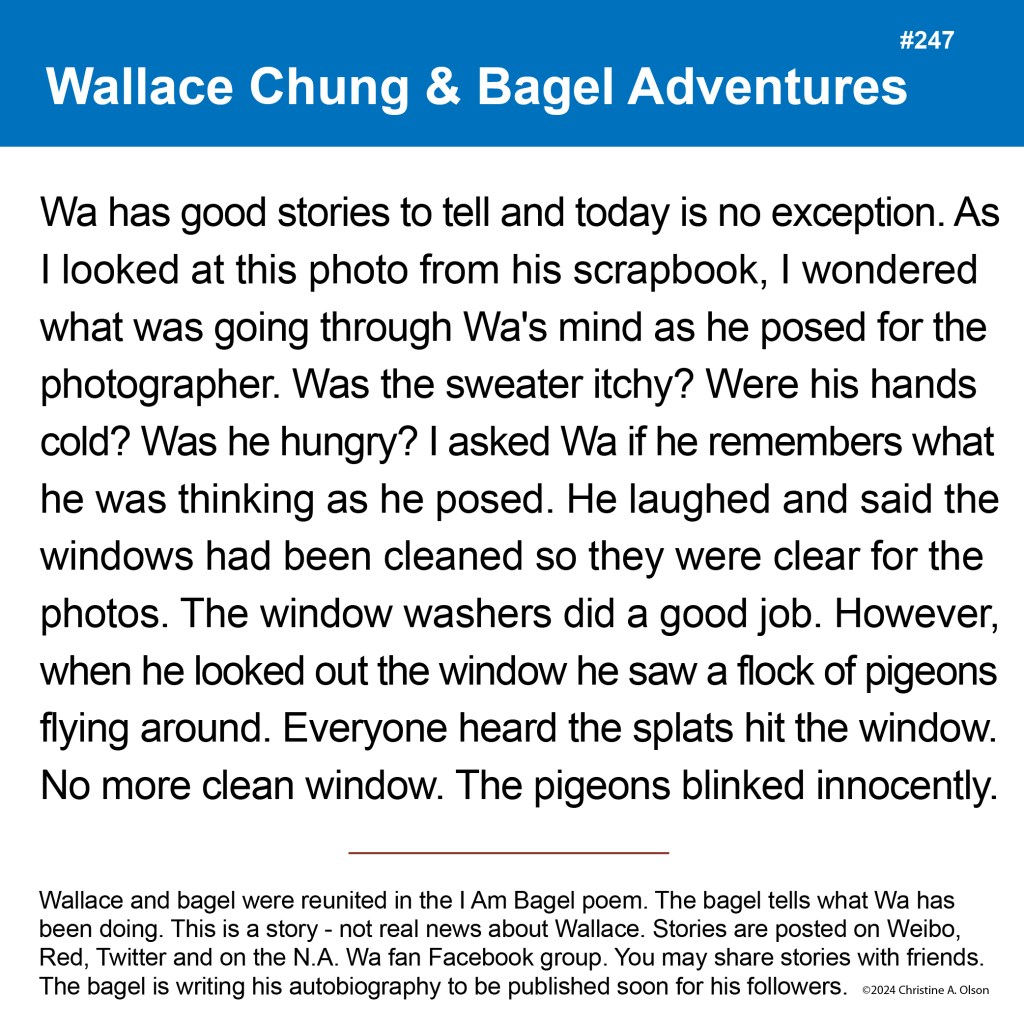 #247

Wallace Chung & Bagel Adventures

Wa has good stories to tell and today is no exception. As I looked at this photo from his scrapbook, I wondered what was going through Wa's mind as he posed for the photographer. Was the sweater itchy? Were his hands cold? Was he hungry? I asked Wa if he remembers what he was thinking as he posed. He laughed and said the windows had been cleaned so they were clear for the photos. The window washers did a good job. However, when he looked out the window he saw a flock of pigeons flying around. Everyone heard the splats hit the window. No more clean window. The pigeons blinked innocently.

Wallace and bagel were reunited in the I Am Bagel poem. The bagel tells what Wa has been doing. This is a story - not real news about Wallace. Stories are posted on Weibo, Red, Twitter and on the N.A. Wa fan Facebook group. You may share stories with friends. The bagel is writing his autobiography to be published soon for his followers.

©2024 Christine A. Olson